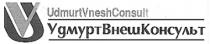 UdmurtVneshConsult
УдмуртВнешКонсульт